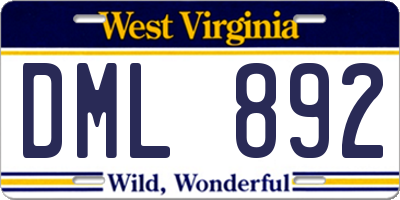 West Virginia

DML 892

Wild, Wonderful